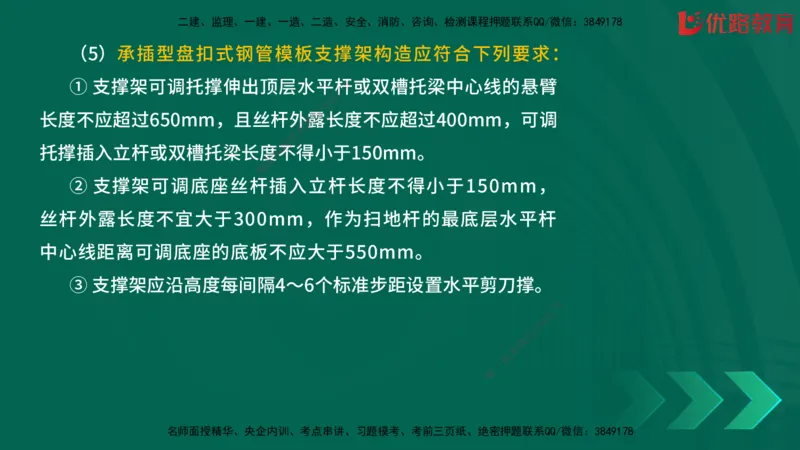 二建、监理、一建、一造、二造、安全、消防、咨询、检测课程押题联系QQ/微信：3849178

优路教育

（5）承插型盘扣式钢管模板支撑架构造应符合下列要求：

① 支撑架可调托撑伸出顶层水平杆或双槽托梁中心线的悬臂长度不应超过650mm，且丝杆外露长度不应超过400mm，可调托撑插入立杆或双槽托梁长度不得小于150mm。

② 支撑架可调底座丝杆插入立杆长度不得小于150mm，丝杆外露长度不宜大于300mm，作为扫地杆的最底层水平杆中心线距离可调底座的底板不应大于550mm。

③ 支撑架应沿高度每间隔4～6个标准步距设置水平剪刀撑。

名师面授精华、央企内训、考点串讲、习题模考、考前三页纸、绝密押题联系QQ/微信：3849178